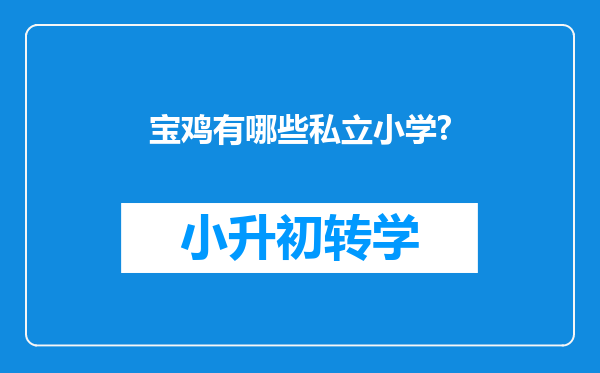 宝鸡有哪些私立小学?

小升初转学